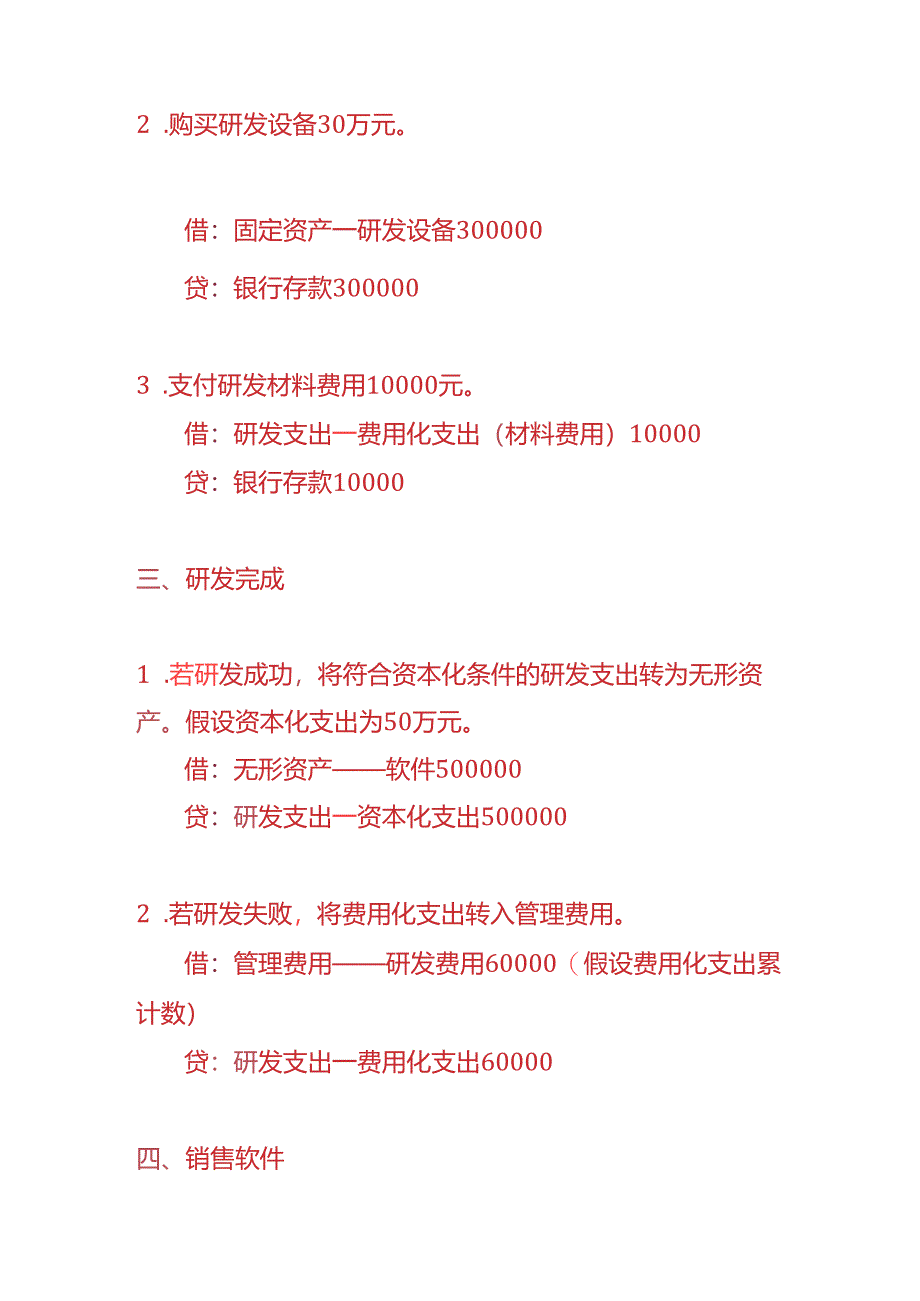 2 .购买研发设备30万元。

借：固定资产一研发设备300000

贷：银行存款300000

3 .支付研发材料费用10000元。

借：研发支出一费用化支出（材料费用）10000

贷：银行存款10000

三、研发完成

1 .若研发成功，将符合资本化条件的研发支出转为无形资产。假设资本化支出为50万元。

借：无形资产——软件500000

贷：研发支出一资本化支出500000

2 .若研发失败，将费用化支出转入管理费用。

借：管理费用——研发费用60000（假设费用化支出累计数）

贷：研发支出一费用化支出60000

四、销售软件